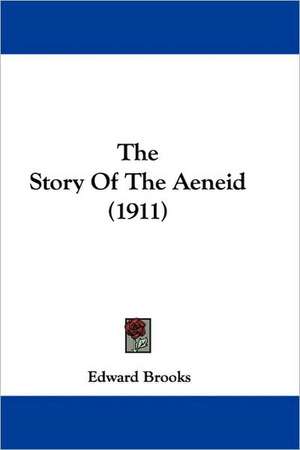 The
Story Of The Aeneid
(1911)

Edward Brooks